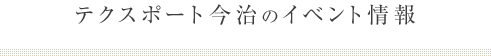 テクスポート今治のイベント情報